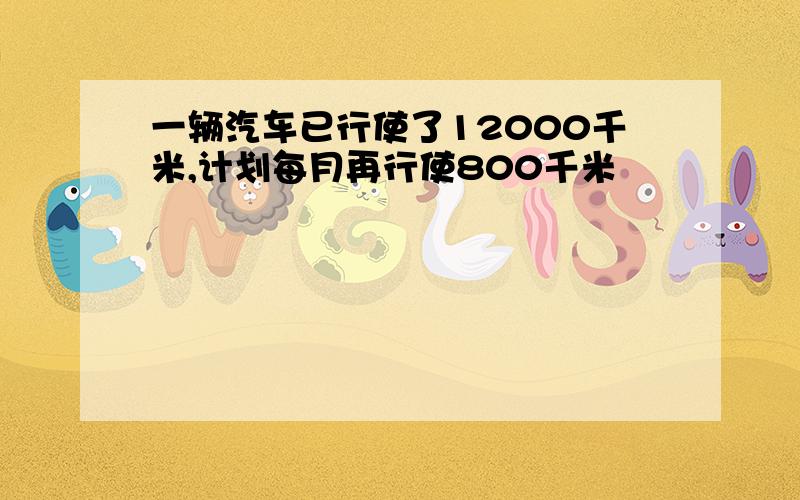 一辆汽车已行使了12000千米,计划每月再行使800千米

ENGLISH